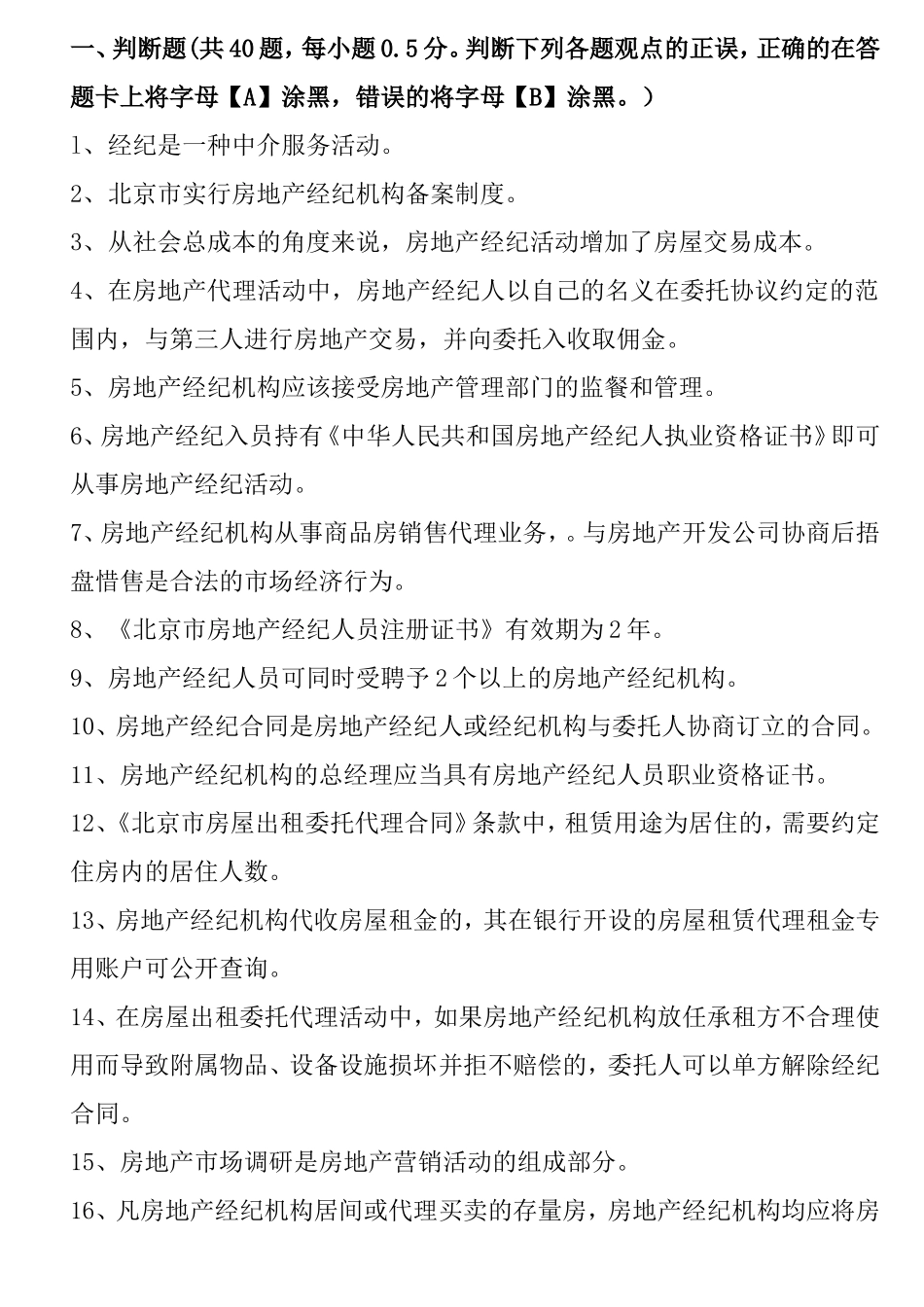 一、判断题(共40题，每小题0.5分。判断下列各题观点的正误，正确的在答题卡上将字母【A】涂黑，错误的将字母【B】涂黑。）

1、经纪是一种中介服务活动。

2、北京市实行房地产经纪机构备案制度。

3、从社会总成本的角度来说，房地产经纪活动增加了房屋交易成本。

4、在房地产代理活动中，房地产经纪人以自己的名义在委托协议约定的范围内，与第三人进行房地产交易，并向委托入收取佣金。

5、房地产经纪机构应该接受房地产管理部门的监餐和管理。

6、房地产经纪入员持有《中华人民共和国房地产经纪人执业资格证书》即可从事房地产经纪活动。

7、房地产经纪机构从事商品房销售代理业务，。与房地产开发公司协商后捂盘惜售是合法的市场经济行为。

8、《北京市房地产经纪人员注册证书》有效期为2年。

9、房地产经纪人员可同时受聘予2个以上的房地产经纪机构。

10、房地产经纪合同是房地产经纪人或经纪机构与委托人协商订立的合同。

11、房地产经纪机构的总经理应当具有房地产经纪人员职业资格证书。

12、《北京市房屋出租委托代理合同》条款中，租赁用途为居住的，需要约定住房内的居住人数。

13、房地产经纪机构代收房屋租金的，其在银行开设的房屋租赁代理租金专用账户可公开查询。

14、在房屋出租委托代理活动中，如果房地产经纪机构放任承租方不合理使用而导致附属物品、设备设施损坏并拒不赔偿的，委托人可以单方解除经纪合同。

15、房地产市场调研是房地产营销活动的组成部分。

16、凡房地产经纪机构居间或代理买卖的存量房，房地产经纪机构均应将房